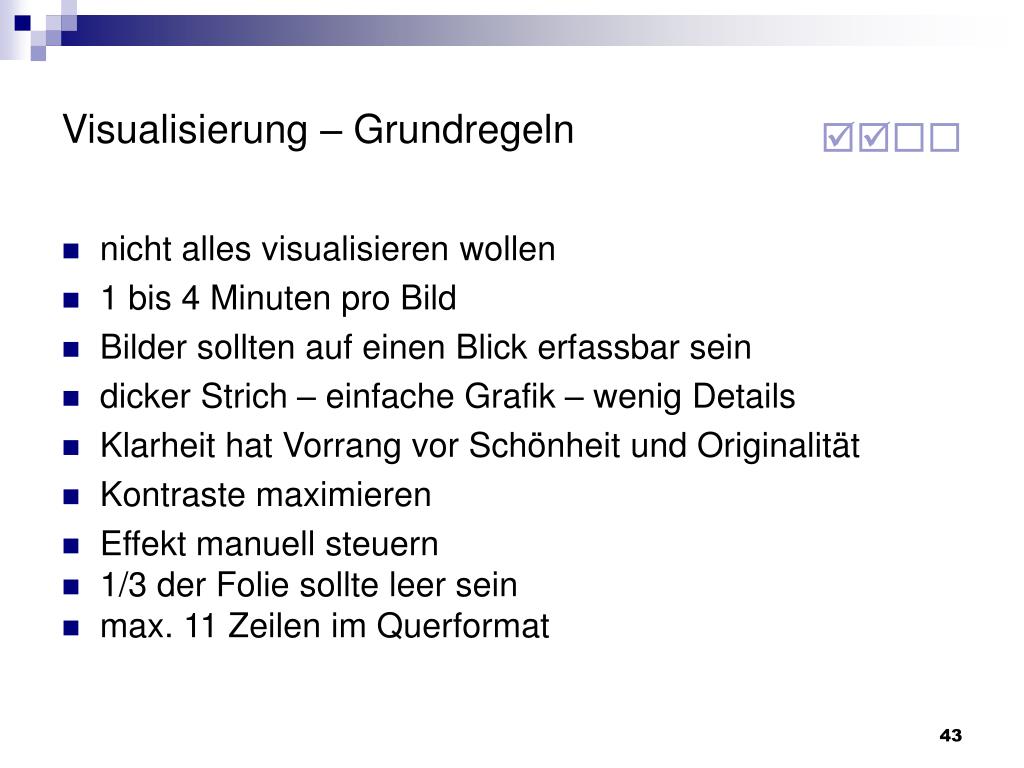 Visualisierung – Grundregeln ☑☑☐☐

- nicht alles visualisieren wollen
- 1 bis 4 Minuten pro Bild
- Bilder sollten auf einen Blick erfassbar sein
- dicker Strich – einfache Grafik – wenig Details
- Klarheit hat Vorrang vor Schönheit und Originalität
- Kontraste maximieren
- Effekt manuell steuern
- 1/3 der Folie sollte leer sein
- max. 11 Zeilen im Querformat

43